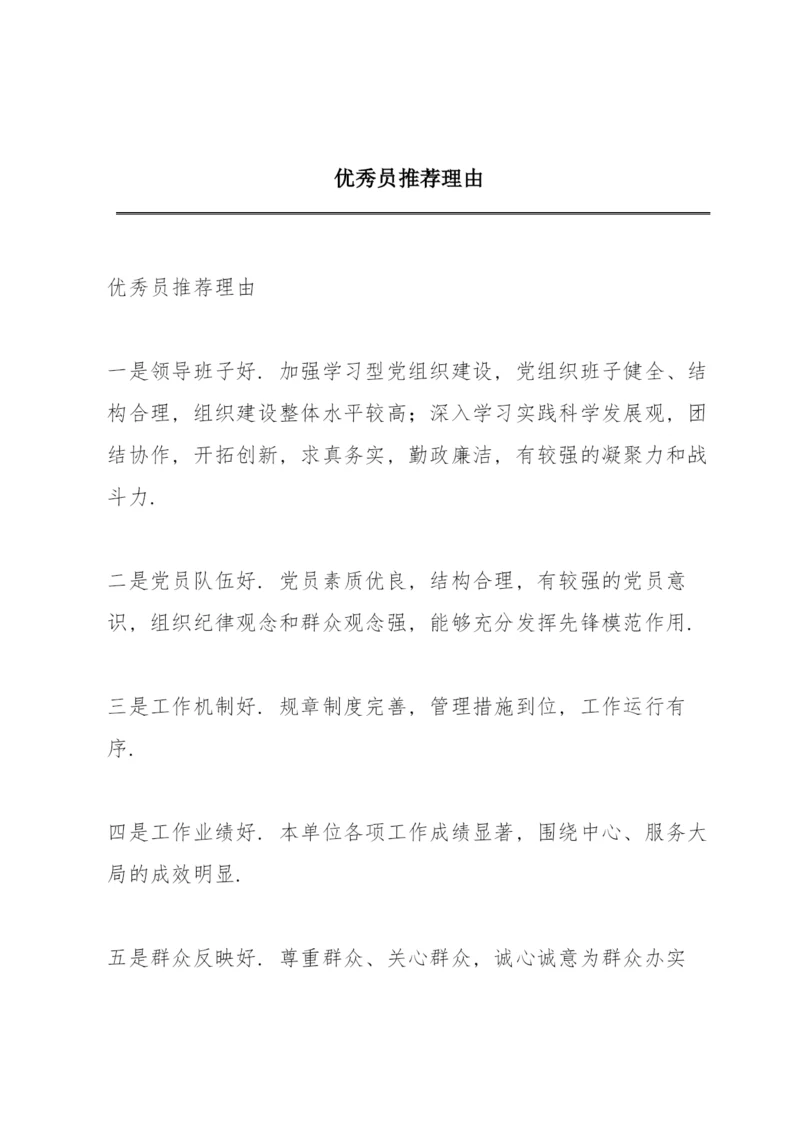 优秀员推荐理由

优秀员推荐理由

一是领导班子好．加强学习型党组织建设，党组织班子健全、结构合理，组织建设整体水平较高；深入学习实践科学发展观，团结协作，开拓创新，求真务实，勤政廉洁，有较强的凝聚力和战斗力．

二是党员队伍好．党员素质优良，结构合理，有较强的党员意识，组织纪律观念和群众观念强，能够充分发挥先锋模范作用．

三是工作机制好．规章制度完善，管理措施到位，工作运行有序．

四是工作业绩好．本单位各项工作成绩显著，围绕中心、服务大局的成效明显．

五是群众反映好．尊重群众、关心群众，诚心诚意为群众办实